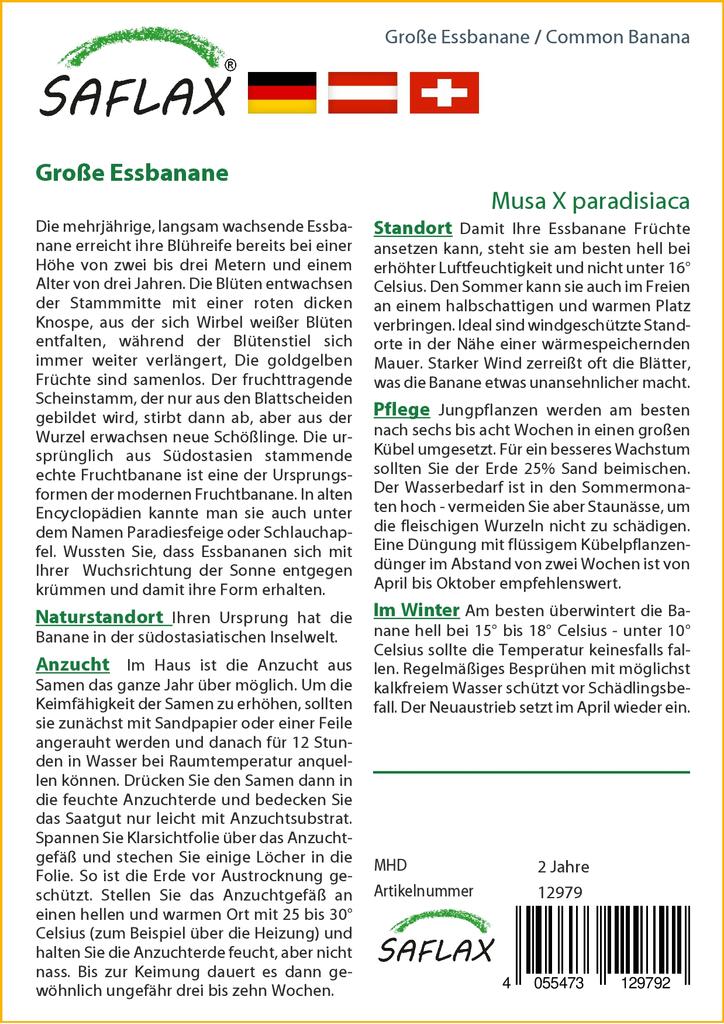 SAFLAX®

Große Essbanane / Common Banana

Große Essbanane

Musa X paradisiaca

Die mehrjährige, langsam wachsende Essbanane erreicht ihre Blühreife bereits bei einer Höhe von zwei bis drei Metern und einem Alter von drei Jahren. Die Blüten entwachsen der Stammmitte mit einer roten dicken Knospe, aus der sich Wirbel weißer Blüten entfalten, während der Blütenstiel sich immer weiter verlängert, Die goldgelben Früchte sind samenlos. Der fruchttragende Scheinstamm, der nur aus den Blattscheiden gebildet wird, stirbt dann ab, aber aus der Wurzel erwachsen neue Schößlinge. Die ursprünglich aus Südostasien stammende echte Fruchtbanane ist eine der Ursprungsformen der modernen Fruchtbanane. In alten Encyclopädien kannte man sie auch unter dem Namen Paradiesfeige oder Schlauchapfel. Wussten Sie, dass Essbananen sich mit Ihrer Wuchsrichtung der Sonne entgegen krümmen und damit ihre Form erhalten.

Naturstandort Ihren Ursprung hat die Banane in der südostasiatischen Inselwelt.

Anzucht Im Haus ist die Anzucht aus Samen das ganze Jahr über möglich. Um die Keimfähigkeit der Samen zu erhöhen, sollten sie zunächst mit Sandpapier oder einer Feile angerauht werden und danach für 12 Stunden in Wasser bei Raumtemperatur anquellen können. Drücken Sie den Samen dann in die feuchte Anzuchterde und bedecken Sie das Saatgut nur leicht mit Anzuchtsubstrat. Spannen Sie Klarsichtfolie über das Anzuchtgefäß und stechen Sie einige Löcher in die Folie. So ist die Erde vor Austrocknung geschützt. Stellen Sie das Anzuchtgefäß an einen hellen und warmen Ort mit 25 bis 30° Celsius (zum Beispiel über die Heizung) und halten Sie die Anzuchterde feucht, aber nicht nass. Bis zur Keimung dauert es dann gewöhnlich ungefähr drei bis zehn Wochen.

Standort Damit Ihre Essbanane Früchte ansetzen kann, steht sie am besten hell bei erhöhter Luftfeuchtigkeit und nicht unter 16° Celsius. Den Sommer kann sie auch im Freien an einem halbschattigen und warmen Platz verbringen. Ideal sind windgeschützte Standorte in der Nähe einer wärmespeichernden Mauer. Starker Wind zerreißt oft die Blätter, was die Banane etwas unansehnlicher macht.

Pflege Jungpflanzen werden am besten nach sechs bis acht Wochen in einen großen Kübel umgesetzt. Für ein besseres Wachstum sollten Sie der Erde 25% Sand beimischen. Der Wasserbedarf ist in den Sommermonaten hoch - vermeiden Sie aber Staunässe, um die fleischigen Wurzeln nicht zu schädigen. Eine Düngung mit flüssigem Kübelpflanzendünger im Abstand von zwei Wochen ist von April bis Oktober empfehlenswert.

Im Winter Am besten überwintert die Banane hell bei 15° bis 18° Celsius - unter 10° Celsius sollte die Temperatur keinesfalls fallen. Regelmäßiges Besprühen mit möglichst kalkfreiem Wasser schützt vor Schädlingsbefall. Der Neuaustrieb setzt im April wieder ein.

MHD 2 Jahre
Artikelnummer 12979

SAFLAX

4 055473 129792